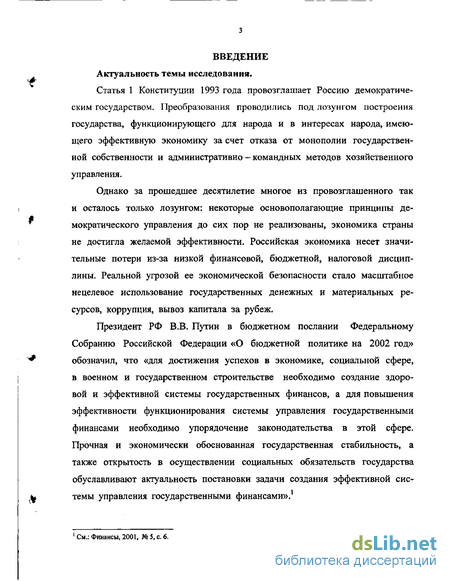 3

ВВЕДЕНИЕ

Актуальность темы исследования.

Статья 1 Конституции 1993 года провозглашает Россию демократическим государством. Преобразования проводились под лозунгом построения государства, функционирующего для народа и в интересах народа, имеющего эффективную экономику за счет отказа от монополии государственной собственности и административно – командных методов хозяйственного управления.

Однако за прошедшее десятилетие многое из провозглашенного так и осталось только лозунгом: некоторые основополагающие принципы демократического управления до сих пор не реализованы, экономика страны не достигла желаемой эффективности. Российская экономика несет значительные потери из-за низкой финансовой, бюджетной, налоговой дисциплины. Реальной угрозой ее экономической безопасности стало масштабное нецелевое использование государственных денежных и материальных ресурсов, коррупция, вывоз капитала за рубеж.

Президент РФ В.В. Путин в бюджетном послании Федеральному Собранию Российской Федерации «О бюджетной политике на 2002 год» обозначил, что «для достижения успехов в экономике, социальной сфере, в военном и государственном строительстве необходимо создание здоровой и эффективной системы государственных финансов, а для повышения эффективности функционирования системы управления государственными финансами необходимо упорядочение законодательства в этой сфере. Прочная и экономически обоснованная государственная стабильность, а также открытость в осуществлении социальных обязательств государства обуславливают актуальность постановки задачи создания эффективной системы управления государственными финансами».$^1$

$^1$ См.: Финансы, 2001, № 5, с. 6.

dsLib.net
библиотека диссертаций